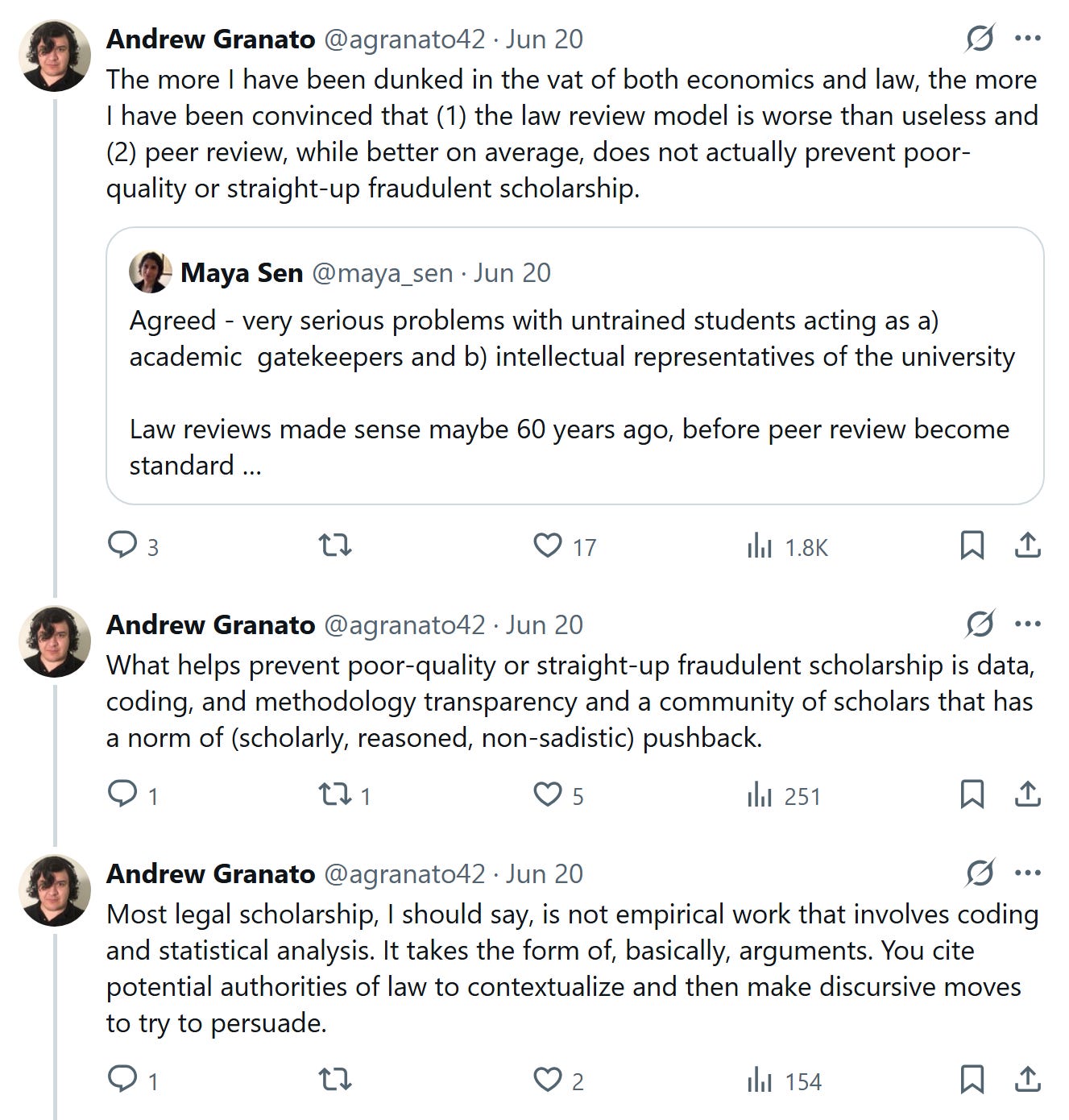 Andrew Granato @agranato42 · Jun 20
The more I have been dunked in the vat of both economics and law, the more I have been convinced that (1) the law review model is worse than useless and (2) peer review, while better on average, does not actually prevent poor-quality or straight-up fraudulent scholarship.

Maya Sen @maya_sen · Jun 20
Agreed - very serious problems with untrained students acting as a) academic gatekeepers and b) intellectual representatives of the university

Law reviews made sense maybe 60 years ago, before peer review become standard ...

3 17 1.8K

Andrew Granato @agranato42 · Jun 20
What helps prevent poor-quality or straight-up fraudulent scholarship is data, coding, and methodology transparency and a community of scholars that has a norm of (scholarly, reasoned, non-sadistic) pushback.

1 1 5 251

Andrew Granato @agranato42 · Jun 20
Most legal scholarship, I should say, is not empirical work that involves coding and statistical analysis. It takes the form of, basically, arguments. You cite potential authorities of law to contextualize and then make discursive moves to try to persuade.

1 2 154